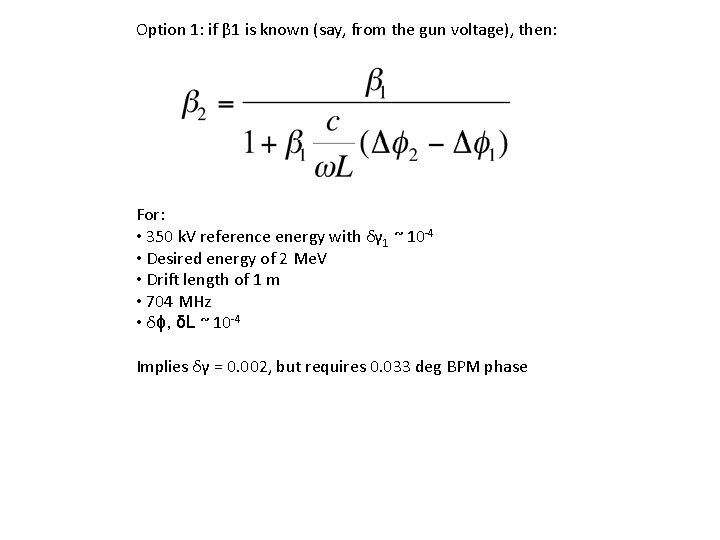 Option 1: if β1 is known (say, from the gun voltage), then:

$\beta_2 = \frac{\beta_1}{1 + \beta_1 \frac{c}{\omega L}(\Delta\phi_2 - \Delta\phi_1)}$

For:
• 350 kV reference energy with $\delta\gamma_1$ ~ $10^{-4}$
• Desired energy of 2 MeV
• Drift length of 1 m
• 704 MHz
• δϕ, δL ~ $10^{-4}$

Implies δγ = 0.002, but requires 0.033 deg BPM phase